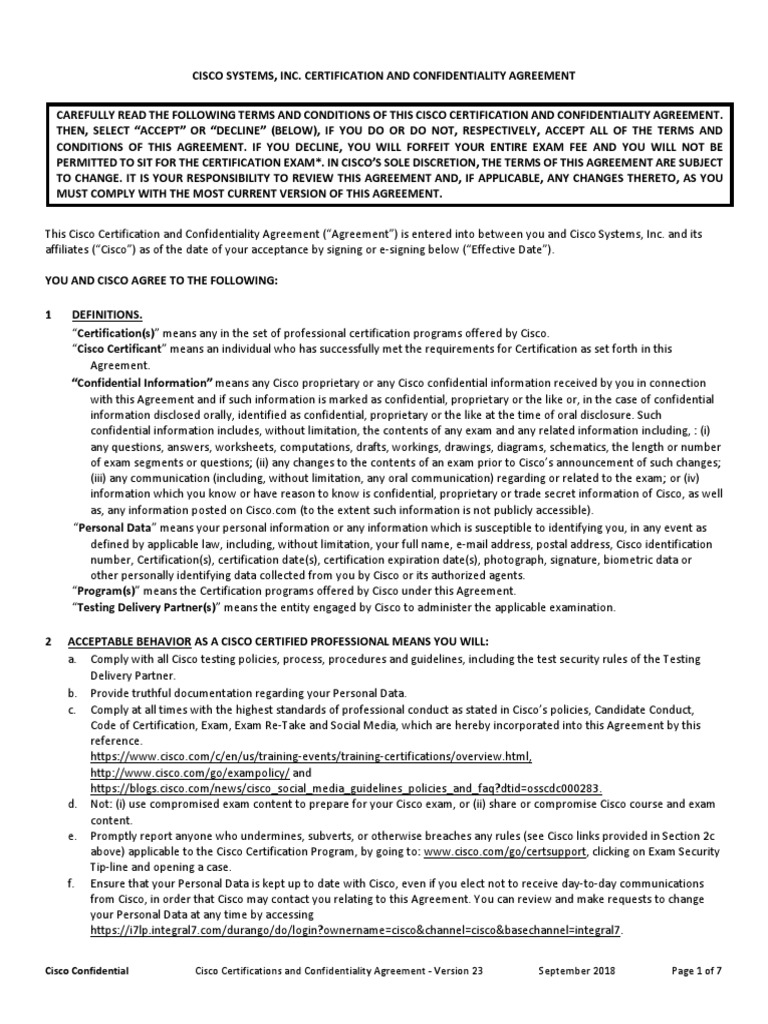 CISCO SYSTEMS, INC. CERTIFICATION AND CONFIDENTIALITY AGREEMENT

CAREFULLY READ THE FOLLOWING TERMS AND CONDITIONS OF THIS CISCO CERTIFICATION AND CONFIDENTIALITY AGREEMENT. THEN, SELECT "ACCEPT" OR "DECLINE" (BELOW), IF YOU DO OR DO NOT, RESPECTIVELY, ACCEPT ALL OF THE TERMS AND CONDITIONS OF THIS AGREEMENT. IF YOU DECLINE, YOU WILL FORFEIT YOUR ENTIRE EXAM FEE AND YOU WILL NOT BE PERMITTED TO SIT FOR THE CERTIFICATION EXAM*. IN CISCO'S SOLE DISCRETION, THE TERMS OF THIS AGREEMENT ARE SUBJECT TO CHANGE. IT IS YOUR RESPONSIBILITY TO REVIEW THIS AGREEMENT AND, IF APPLICABLE, ANY CHANGES THERETO, AS YOU MUST COMPLY WITH THE MOST CURRENT VERSION OF THIS AGREEMENT.

This Cisco Certification and Confidentiality Agreement ("Agreement") is entered into between you and Cisco Systems, Inc. and its affiliates ("Cisco") as of the date of your acceptance by signing or e-signing below ("Effective Date").

YOU AND CISCO AGREE TO THE FOLLOWING:

1 DEFINITIONS.
"Certification(s)" means any in the set of professional certification programs offered by Cisco.
"Cisco Certificant" means an individual who has successfully met the requirements for Certification as set forth in this Agreement.
"Confidential Information" means any Cisco proprietary or any Cisco confidential information received by you in connection with this Agreement and if such information is marked as confidential, proprietary or the like or, in the case of confidential information disclosed orally, identified as confidential, proprietary or the like at the time of oral disclosure. Such confidential information includes, without limitation, the contents of any exam and any related information including, : (i) any questions, answers, worksheets, computations, drafts, workings, drawings, diagrams, schematics, the length or number of exam segments or questions; (ii) any changes to the contents of an exam prior to Cisco's announcement of such changes; (iii) any communication (including, without limitation, any oral communication) regarding or related to the exam; or (iv) information which you know or have reason to know is confidential, proprietary or trade secret information of Cisco, as well as, any information posted on Cisco.com (to the extent such information is not publicly accessible).
"Personal Data" means your personal information or any information which is susceptible to identifying you, in any event as defined by applicable law, including, without limitation, your full name, e-mail address, postal address, Cisco identification number, Certification(s), certification date(s), certification expiration date(s), photograph, signature, biometric data or other personally identifying data collected from you by Cisco or its authorized agents.
"Program(s)" means the Certification programs offered by Cisco under this Agreement.
"Testing Delivery Partner(s)" means the entity engaged by Cisco to administer the applicable examination.

2 ACCEPTABLE BEHAVIOR AS A CISCO CERTIFIED PROFESSIONAL MEANS YOU WILL:
a. Comply with all Cisco testing policies, process, procedures and guidelines, including the test security rules of the Testing Delivery Partner.
b. Provide truthful documentation regarding your Personal Data.
c. Comply at all times with the highest standards of professional conduct as stated in Cisco's policies, Candidate Conduct, Code of Certification, Exam, Exam Re-Take and Social Media, which are hereby incorporated into this Agreement by this reference.
https://www.cisco.com/c/en/us/training-events/training-certifications/overview.html,
http://www.cisco.com/go/exampolicy/ and
https://blogs.cisco.com/news/cisco_social_media_guidelines_policies_and_faq?dtid=osscdc000283.
d. Not: (i) use compromised exam content to prepare for your Cisco exam, or (ii) share or compromise Cisco course and exam content.
e. Promptly report anyone who undermines, subverts, or otherwise breaches any rules (see Cisco links provided in Section 2c above) applicable to the Cisco Certification Program, by going to: www.cisco.com/go/certsupport, clicking on Exam Security Tip-line and opening a case.
f. Ensure that your Personal Data is kept up to date with Cisco, even if you elect not to receive day-to-day communications from Cisco, in order that Cisco may contact you relating to this Agreement. You can review and make requests to change your Personal Data at any time by accessing
https://i7lp.integral7.com/durango/do/login?ownername=cisco&channel=cisco&basechannel=integral7.

Cisco Confidential Cisco Certifications and Confidentiality Agreement - Version 23 September 2018 Page 1 of 7